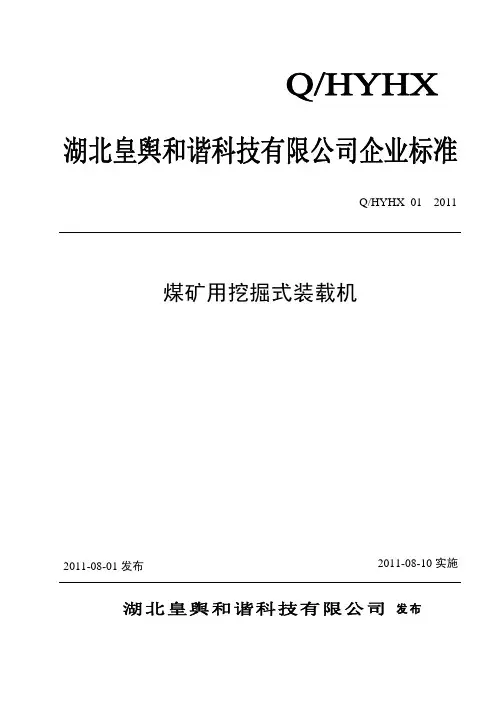 Q/HYHX

湖北皇舆和谐科技有限公司企业标准

Q/HYHX 01 2011

煤矿用挖掘式装载机

2011-08-01 发布

2011-08-10 实施

湖北皇舆和谐科技有限公司 发布